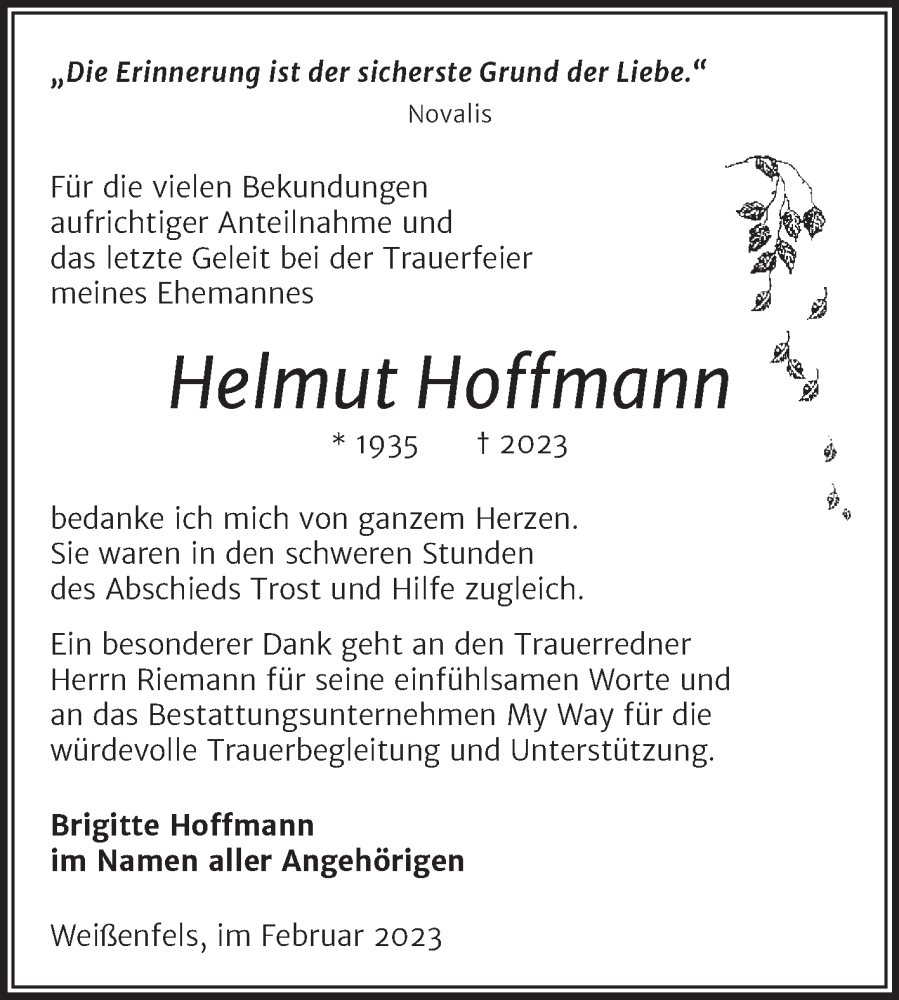 „Die Erinnerung ist der sicherste Grund der Liebe.“
Novalis

Für die vielen Bekundungen aufrichtiger Anteilnahme und das letzte Geleit bei der Trauerfeier meines Ehemannes

Helmut Hoffmann

* 1935 † 2023

bedanke ich mich von ganzem Herzen. Sie waren in den schweren Stunden des Abschieds Trost und Hilfe zugleich.

Ein besonderer Dank geht an den Trauerredner Herrn Riemann für seine einfühlsamen Worte und an das Bestattungsunternehmen My Way für die würdevolle Trauerbegleitung und Unterstützung.

Brigitte Hoffmann
im Namen aller Angehörigen

Weißenfels, im Februar 2023